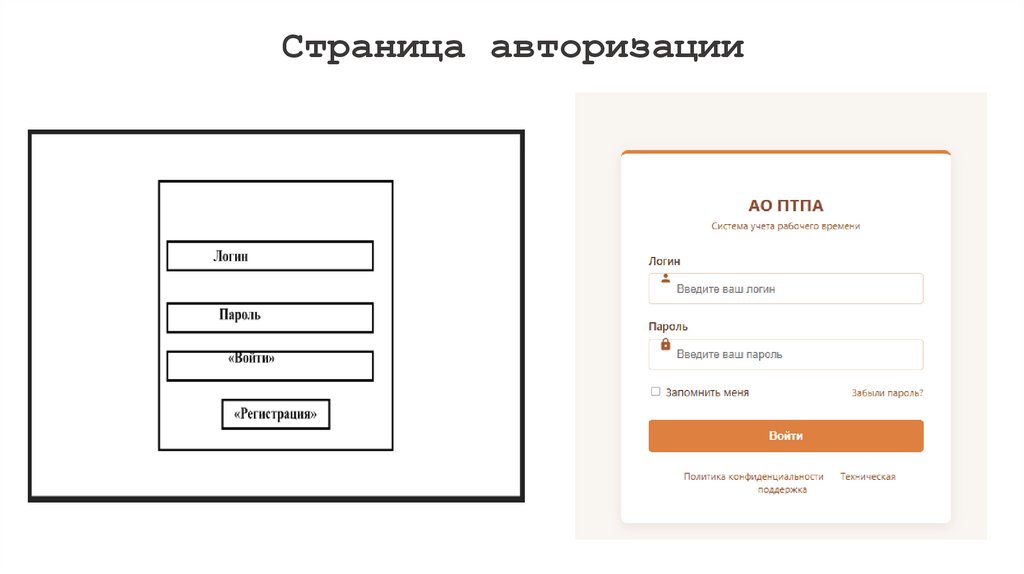 Страница авторизации

Логин

Пароль

«Войти»

«Регистрация»

АО ПТПА

Система учета рабочего времени

Логин

Введите ваш логин

Пароль

Введите ваш пароль

☐ Запомнить меня

Забыли пароль?

Войти

Политика конфиденциальности Техническая поддержка